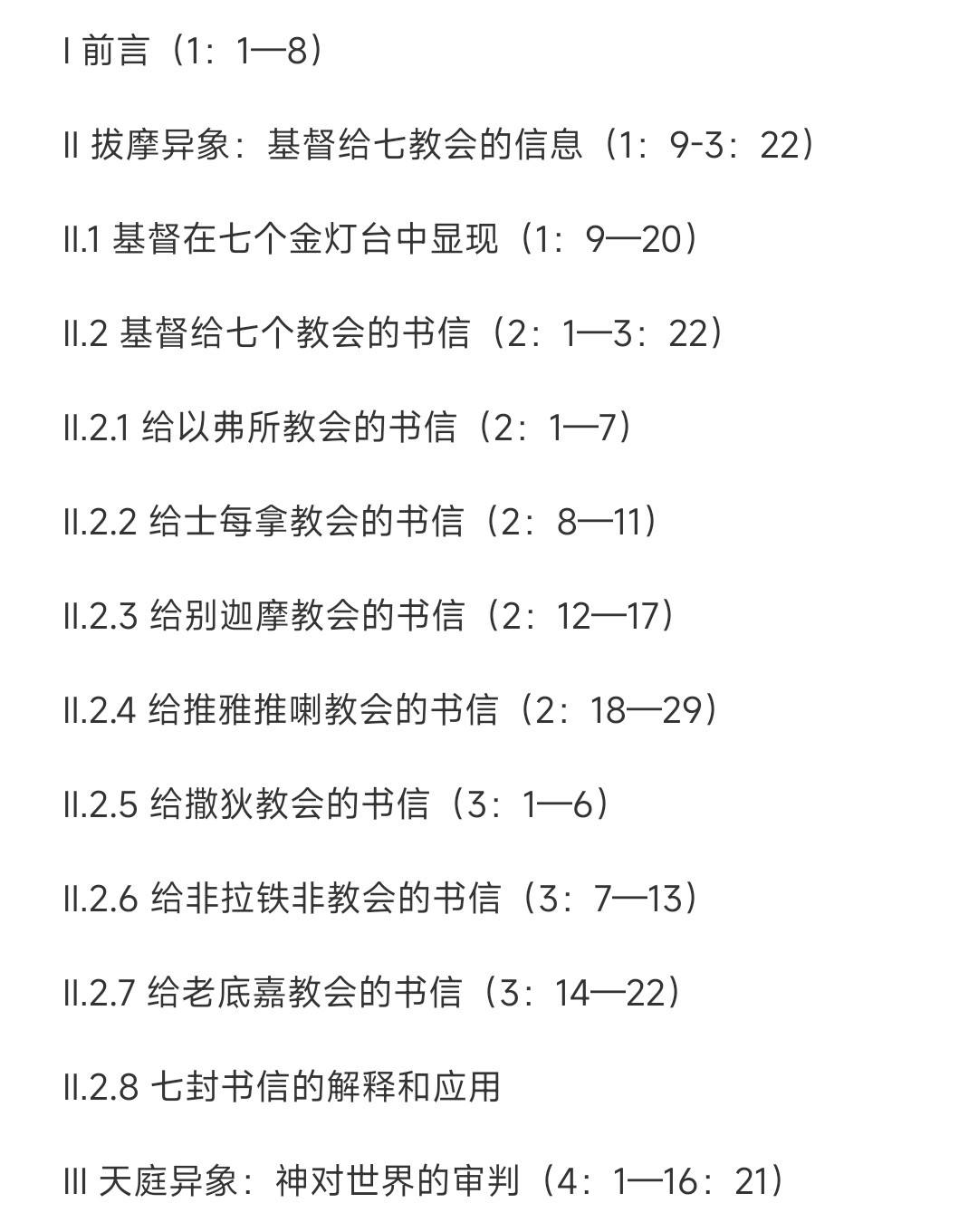 I 前言（1：1—8）

II 拔摩异象：基督给七教会的信息（1：9-3：22）

II.1 基督在七个金灯台中显现（1：9—20）

II.2 基督给七个教会的书信（2：1—3：22）

II.2.1 给以弗所教会的书信（2：1—7）

II.2.2 给士每拿教会的书信（2：8—11）

II.2.3 给别迦摩教会的书信（2：12—17）

II.2.4 给推雅推喇教会的书信（2：18—29）

II.2.5 给撒狄教会的书信（3：1—6）

II.2.6 给非拉铁非教会的书信（3：7—13）

II.2.7 给老底嘉教会的书信（3：14—22）

II.2.8 七封书信的解释和应用

III 天庭异象：神对世界的审判（4：1—16：21）